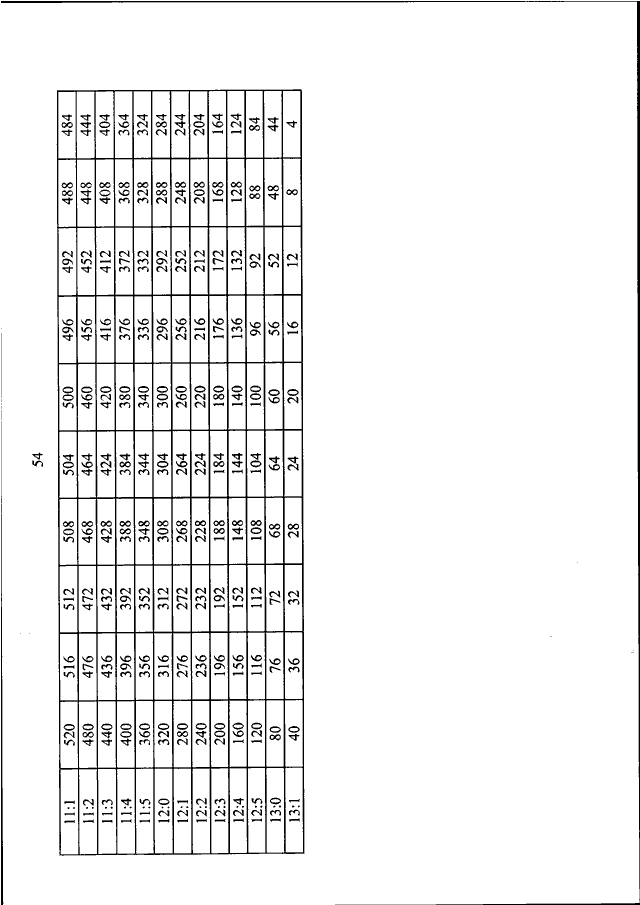 54

| 11:1 | 520 | 516 | 512 | 508 | 504 | 500 | 496 | 492 | 488 | 484 |
|---|---|---|---|---|---|---|---|---|---|---|
| 11:2 | 480 | 476 | 472 | 468 | 464 | 460 | 456 | 452 | 448 | 444 |
| 11:3 | 440 | 436 | 432 | 428 | 424 | 420 | 416 | 412 | 408 | 404 |
| 11:4 | 400 | 396 | 392 | 388 | 384 | 380 | 376 | 372 | 368 | 364 |
| 11:5 | 360 | 356 | 352 | 348 | 344 | 340 | 336 | 332 | 328 | 324 |
| 12:0 | 320 | 316 | 312 | 308 | 304 | 300 | 296 | 292 | 288 | 284 |
| 12:1 | 280 | 276 | 272 | 268 | 264 | 260 | 256 | 252 | 248 | 244 |
| 12:2 | 240 | 236 | 232 | 228 | 224 | 220 | 216 | 212 | 208 | 204 |
| 12:3 | 200 | 196 | 192 | 188 | 184 | 180 | 176 | 172 | 168 | 164 |
| 12:4 | 160 | 156 | 152 | 148 | 144 | 140 | 136 | 132 | 128 | 124 |
| 12:5 | 120 | 116 | 112 | 108 | 104 | 100 | 96 | 92 | 88 | 84 |
| 13:0 | 80 | 76 | 72 | 68 | 64 | 60 | 56 | 52 | 48 | 44 |
| 13:1 | 40 | 36 | 32 | 28 | 24 | 20 | 16 | 12 | 8 | 4 |